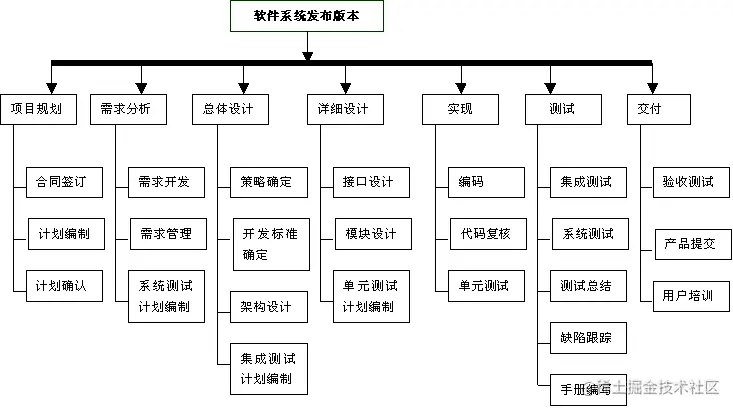 软件系统发布版本

项目规划
合同签订
计划编制
计划确认

需求分析
需求开发
需求管理
系统测试计划编制

总体设计
策略确定
开发标准确定
架构设计
集成测试计划编制

详细设计
接口设计
模块设计
单元测试计划编制

实现
编码
代码复核
单元测试

测试
集成测试
系统测试
测试总结
缺陷跟踪
手册编写

交付
验收测试
产品提交
用户培训

@稀土掘金技术社区